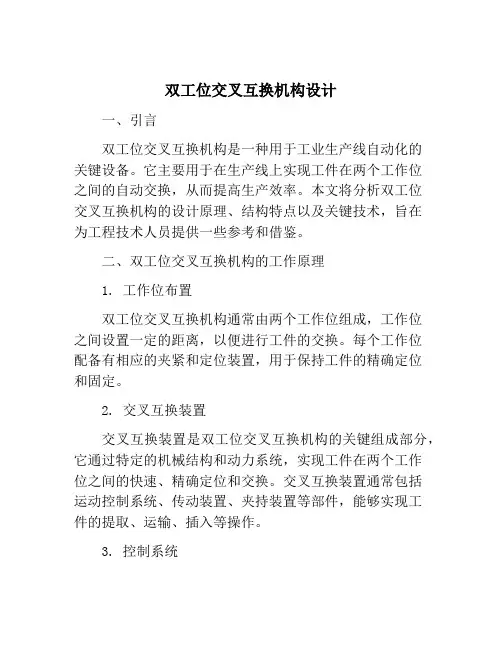 双工位交叉互换机构设计

一、引言

双工位交叉互换机构是一种用于工业生产线自动化的关键设备。它主要用于在生产线上实现工件在两个工作位之间的自动交换，从而提高生产效率。本文将分析双工位交叉互换机构的设计原理、结构特点以及关键技术，旨在为工程技术人员提供一些参考和借鉴。

二、双工位交叉互换机构的工作原理

1. 工作位布置

双工位交叉互换机构通常由两个工作位组成，工作位之间设置一定的距离，以便进行工件的交换。每个工作位配备有相应的夹紧和定位装置，用于保持工件的精确定位和固定。

2. 交叉互换装置

交叉互换装置是双工位交叉互换机构的关键组成部分，它通过特定的机械结构和动力系统，实现工件在两个工作位之间的快速、精确定位和交换。交叉互换装置通常包括运动控制系统、传动装置、夹持装置等部件，能够实现工件的提取、运输、插入等操作。

3. 控制系统